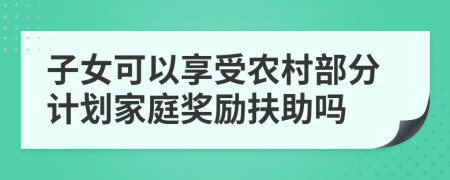 子女可以享受农村部分计划家庭奖励扶助吗